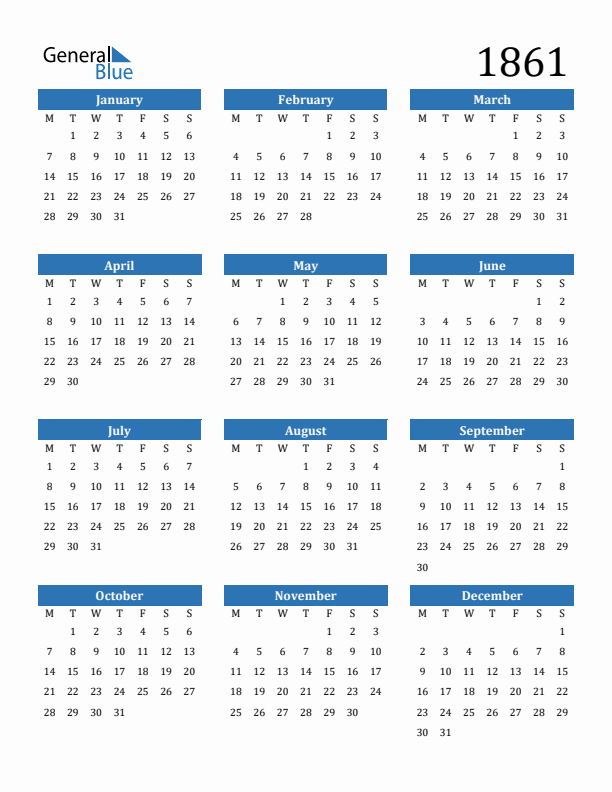 General Blue

1861

January

| M | T | W | T | F | S | S |
|---|---|---|---|---|---|---|
| | 1 | 2 | 3 | 4 | 5 | 6 |
| 7 | 8 | 9 | 10 | 11 | 12 | 13 |
| 14 | 15 | 16 | 17 | 18 | 19 | 20 |
| 21 | 22 | 23 | 24 | 25 | 26 | 27 |
| 28 | 29 | 30 | 31 | | | |

February

| M | T | W | T | F | S | S |
|---|---|---|---|---|---|---|
| | | | | 1 | 2 | 3 |
| 4 | 5 | 6 | 7 | 8 | 9 | 10 |
| 11 | 12 | 13 | 14 | 15 | 16 | 17 |
| 18 | 19 | 20 | 21 | 22 | 23 | 24 |
| 25 | 26 | 27 | 28 | | | |

March

| M | T | W | T | F | S | S |
|---|---|---|---|---|---|---|
| | | | | 1 | 2 | 3 |
| 4 | 5 | 6 | 7 | 8 | 9 | 10 |
| 11 | 12 | 13 | 14 | 15 | 16 | 17 |
| 18 | 19 | 20 | 21 | 22 | 23 | 24 |
| 25 | 26 | 27 | 28 | 29 | 30 | 31 |

April

| M | T | W | T | F | S | S |
|---|---|---|---|---|---|---|
| 1 | 2 | 3 | 4 | 5 | 6 | 7 |
| 8 | 9 | 10 | 11 | 12 | 13 | 14 |
| 15 | 16 | 17 | 18 | 19 | 20 | 21 |
| 22 | 23 | 24 | 25 | 26 | 27 | 28 |
| 29 | 30 | | | | | |

May

| M | T | W | T | F | S | S |
|---|---|---|---|---|---|---|
| | | 1 | 2 | 3 | 4 | 5 |
| 6 | 7 | 8 | 9 | 10 | 11 | 12 |
| 13 | 14 | 15 | 16 | 17 | 18 | 19 |
| 20 | 21 | 22 | 23 | 24 | 25 | 26 |
| 27 | 28 | 29 | 30 | 31 | | |

June

| M | T | W | T | F | S | S |
|---|---|---|---|---|---|---|
| | | | | | 1 | 2 |
| 3 | 4 | 5 | 6 | 7 | 8 | 9 |
| 10 | 11 | 12 | 13 | 14 | 15 | 16 |
| 17 | 18 | 19 | 20 | 21 | 22 | 23 |
| 24 | 25 | 26 | 27 | 28 | 29 | 30 |

July

| M | T | W | T | F | S | S |
|---|---|---|---|---|---|---|
| 1 | 2 | 3 | 4 | 5 | 6 | 7 |
| 8 | 9 | 10 | 11 | 12 | 13 | 14 |
| 15 | 16 | 17 | 18 | 19 | 20 | 21 |
| 22 | 23 | 24 | 25 | 26 | 27 | 28 |
| 29 | 30 | 31 | | | | |

August

| M | T | W | T | F | S | S |
|---|---|---|---|---|---|---|
| | | | 1 | 2 | 3 | 4 |
| 5 | 6 | 7 | 8 | 9 | 10 | 11 |
| 12 | 13 | 14 | 15 | 16 | 17 | 18 |
| 19 | 20 | 21 | 22 | 23 | 24 | 25 |
| 26 | 27 | 28 | 29 | 30 | 31 | |

September

| M | T | W | T | F | S | S |
|---|---|---|---|---|---|---|
| | | | | | | 1 |
| 2 | 3 | 4 | 5 | 6 | 7 | 8 |
| 9 | 10 | 11 | 12 | 13 | 14 | 15 |
| 16 | 17 | 18 | 19 | 20 | 21 | 22 |
| 23 | 24 | 25 | 26 | 27 | 28 | 29 |
| 30 | | | | | | |

October

| M | T | W | T | F | S | S |
|---|---|---|---|---|---|---|
| | 1 | 2 | 3 | 4 | 5 | 6 |
| 7 | 8 | 9 | 10 | 11 | 12 | 13 |
| 14 | 15 | 16 | 17 | 18 | 19 | 20 |
| 21 | 22 | 23 | 24 | 25 | 26 | 27 |
| 28 | 29 | 30 | 31 | | | |

November

| M | T | W | T | F | S | S |
|---|---|---|---|---|---|---|
| | | | | 1 | 2 | 3 |
| 4 | 5 | 6 | 7 | 8 | 9 | 10 |
| 11 | 12 | 13 | 14 | 15 | 16 | 17 |
| 18 | 19 | 20 | 21 | 22 | 23 | 24 |
| 25 | 26 | 27 | 28 | 29 | 30 | |

December

| M | T | W | T | F | S | S |
|---|---|---|---|---|---|---|
| | | | | | | 1 |
| 2 | 3 | 4 | 5 | 6 | 7 | 8 |
| 9 | 10 | 11 | 12 | 13 | 14 | 15 |
| 16 | 17 | 18 | 19 | 20 | 21 | 22 |
| 23 | 24 | 25 | 26 | 27 | 28 | 29 |
| 30 | 31 | | | | | |